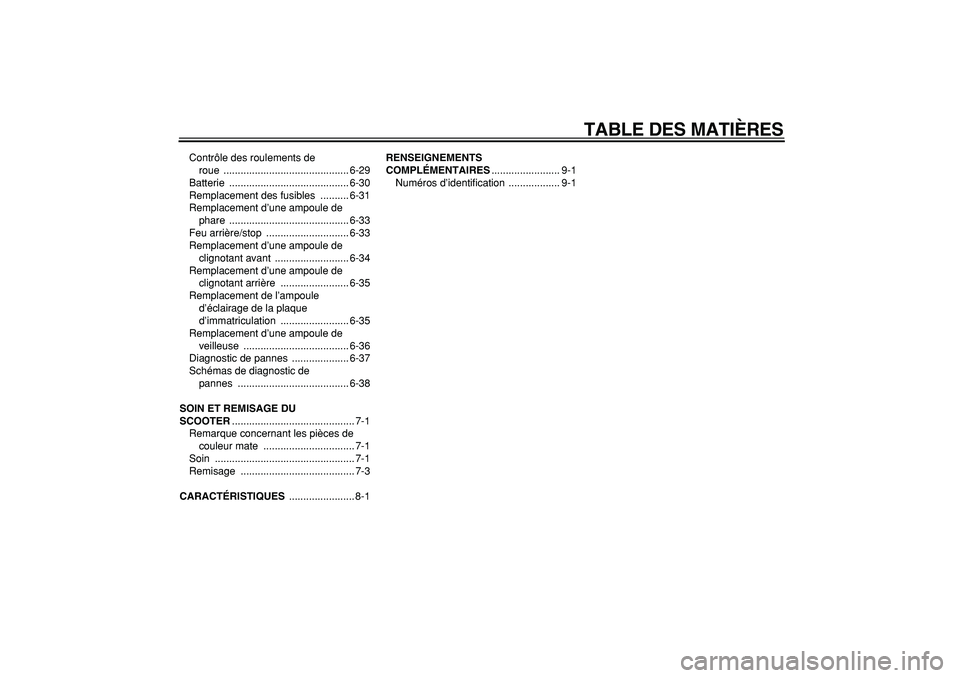 TABLE DES MATIÈRES

Contrôle des roulements de roue ........................................... 6-29
Batterie ......................................... 6-30
Remplacement des fusibles .......... 6-31
Remplacement d'une ampoule de phare .......................................... 6-33
Feu arrière/stop ............................ 6-33
Remplacement d'une ampoule de clignotant avant .......................... 6-34
Remplacement d'une ampoule de clignotant arrière ........................ 6-35
Remplacement de l'ampoule d'éclairage de la plaque d'immatriculation ........................ 6-35
Remplacement d'une ampoule de veilleuse ..................................... 6-36
Diagnostic de pannes .................... 6-37
Schémas de diagnostic de pannes ....................................... 6-38

SOIN ET REMISAGE DU SCOOTER ........................................... 7-1
Remarque concernant les pièces de couleur mate ................................ 7-1
Soin ................................................. 7-1
Remisage ........................................ 7-3

CARACTÉRISTIQUES ....................... 8-1

RENSEIGNEMENTS COMPLÉMENTAIRES ........................ 9-1
Numéros d'identification .................. 9-1

carmanualsonline.info